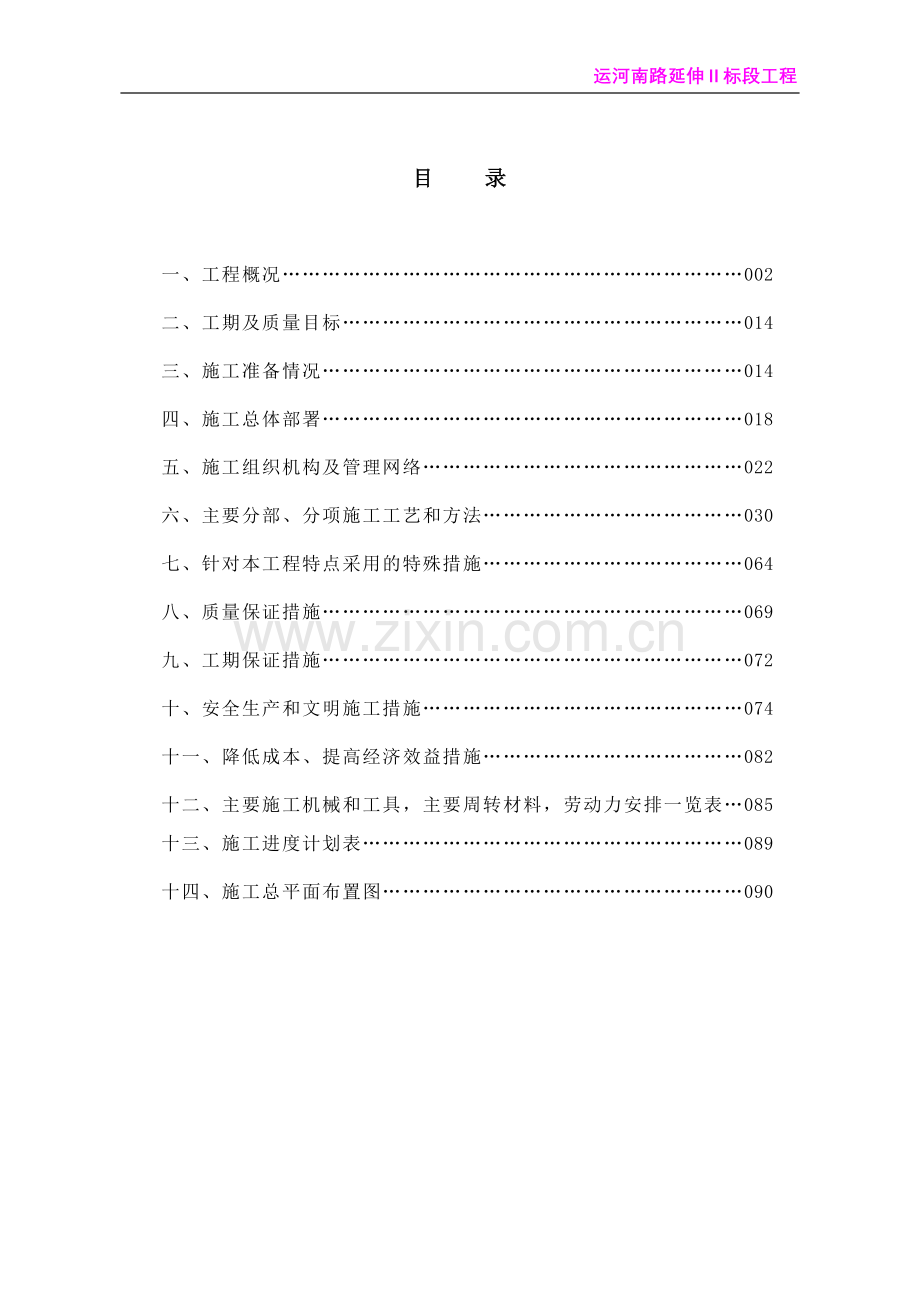 运河南路延伸II标段工程

目　录

一、工程概况………………………………………………………………002

二、工期及质量目标………………………………………………………014

三、施工准备情况…………………………………………………………014

四、施工总体部署…………………………………………………………018

五、施工组织机构及管理网络……………………………………………022

六、主要分部、分项施工工艺和方法……………………………………030

七、针对本工程特点采用的特殊措施……………………………………064

八、质量保证措施…………………………………………………………069

九、工期保证措施…………………………………………………………072

十、安全生产和文明施工措施……………………………………………074

十一、降低成本、提高经济效益措施……………………………………082

十二、主要施工机械和工具，主要周转材料，劳动力安排一览表…085

十三、施工进度计划表……………………………………………………089

十四、施工总平面布置图…………………………………………………090

www.zixin.com.cn